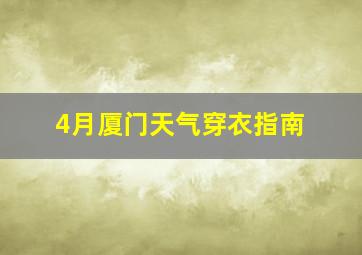 4月厦门天气穿衣指南